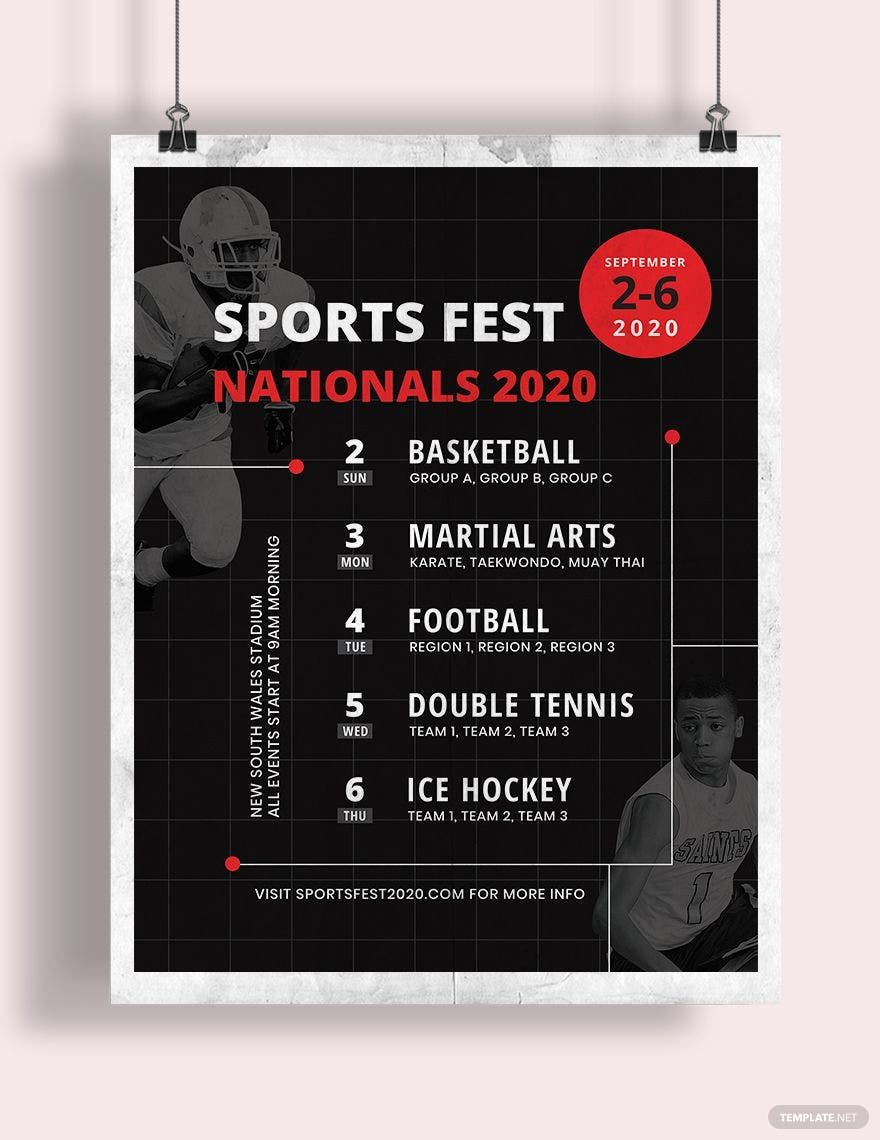 SEPTEMBER
2-6
2020

SPORTS FEST
NATIONALS 2020

NEW SOUTH WALES STADIUM
ALL EVENTS START AT 9AM MORNING

2
SUN
BASKETBALL
GROUP A, GROUP B, GROUP C

3
MON
MARTIAL ARTS
KARATE, TAEKWONDO, MUAY THAI

4
TUE
FOOTBALL
REGION 1, REGION 2, REGION 3

5
WED
DOUBLE TENNIS
TEAM 1, TEAM 2, TEAM 3

6
THU
ICE HOCKEY
TEAM 1, TEAM 2, TEAM 3

VISIT SPORTSFEST2020.COM FOR MORE INFO

SAINTS
1

TEMPLATE.NET